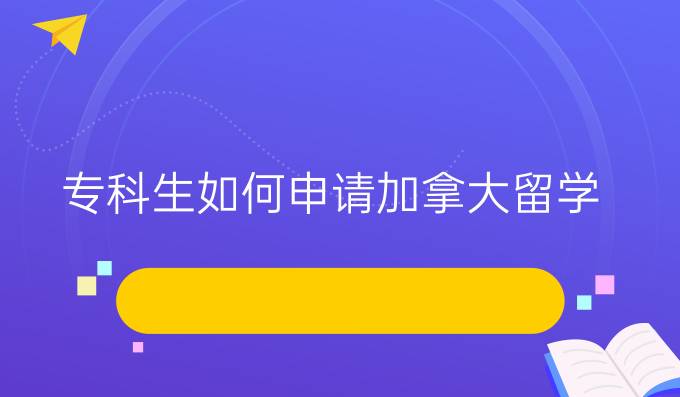 专科生如何申请加拿大留学